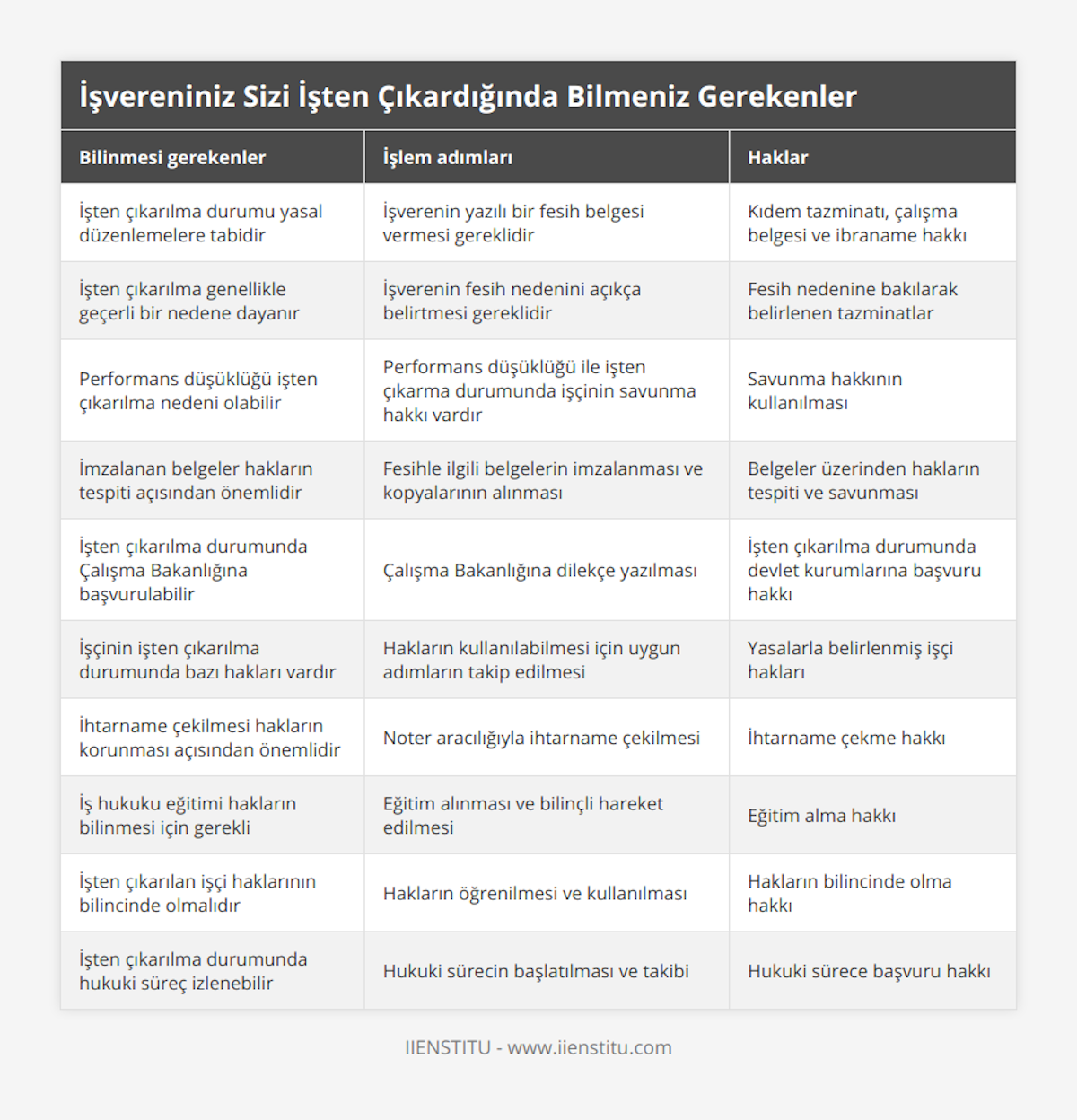 İşvereniniz Sizi İşten Çıkardığında Bilmeniz Gerekenler

| Bilinmesi gerekenler | İşlem adımları | Haklar |
|---|---|---|
| İşten çıkarılma durumu yasal düzenlemelere tabidir | İşverenin yazılı bir fesih belgesi vermesi gereklidir | Kıdem tazminatı, çalışma belgesi ve ibraname hakkı |
| İşten çıkarılma genellikle geçerli bir nedene dayanır | İşverenin fesih nedenini açıkça belirtmesi gereklidir | Fesih nedenine bakılarak belirlenen tazminatlar |
| Performans düşüklüğü işten çıkarılma nedeni olabilir | Performans düşüklüğü ile işten çıkarma durumunda işçinin savunma hakkı vardır | Savunma hakkının kullanılması |
| İmzalanan belgeler hakların tespiti açısından önemlidir | Fesihle ilgili belgelerin imzalanması ve kopyalarının alınması | Belgeler üzerinden hakların tespiti ve savunması |
| İşten çıkarılma durumunda Çalışma Bakanlığına başvurulabilir | Çalışma Bakanlığına dilekçe yazılması | İşten çıkarılma durumunda devlet kurumlarına başvuru hakkı |
| İşçinin işten çıkarılma durumunda bazı hakları vardır | Hakların kullanılabilmesi için uygun adımların takip edilmesi | Yasalarla belirlenmiş işçi hakları |
| İhtarname çekilmesi hakların korunması açısından önemlidir | Noter aracılığıyla ihtarname çekilmesi | İhtarname çekme hakkı |
| İş hukuku eğitimi hakların bilinmesi için gerekli | Eğitim alınması ve bilinçli hareket edilmesi | Eğitim alma hakkı |
| İşten çıkarılan işçi haklarının bilincinde olmalıdır | Hakların öğrenilmesi ve kullanılması | Hakların bilincinde olma hakkı |
| İşten çıkarılma durumunda hukuki süreç izlenebilir | Hukuki sürecin başlatılması ve takibi | Hukuki sürece başvuru hakkı |

IIENSTITU - www.iienstitu.com